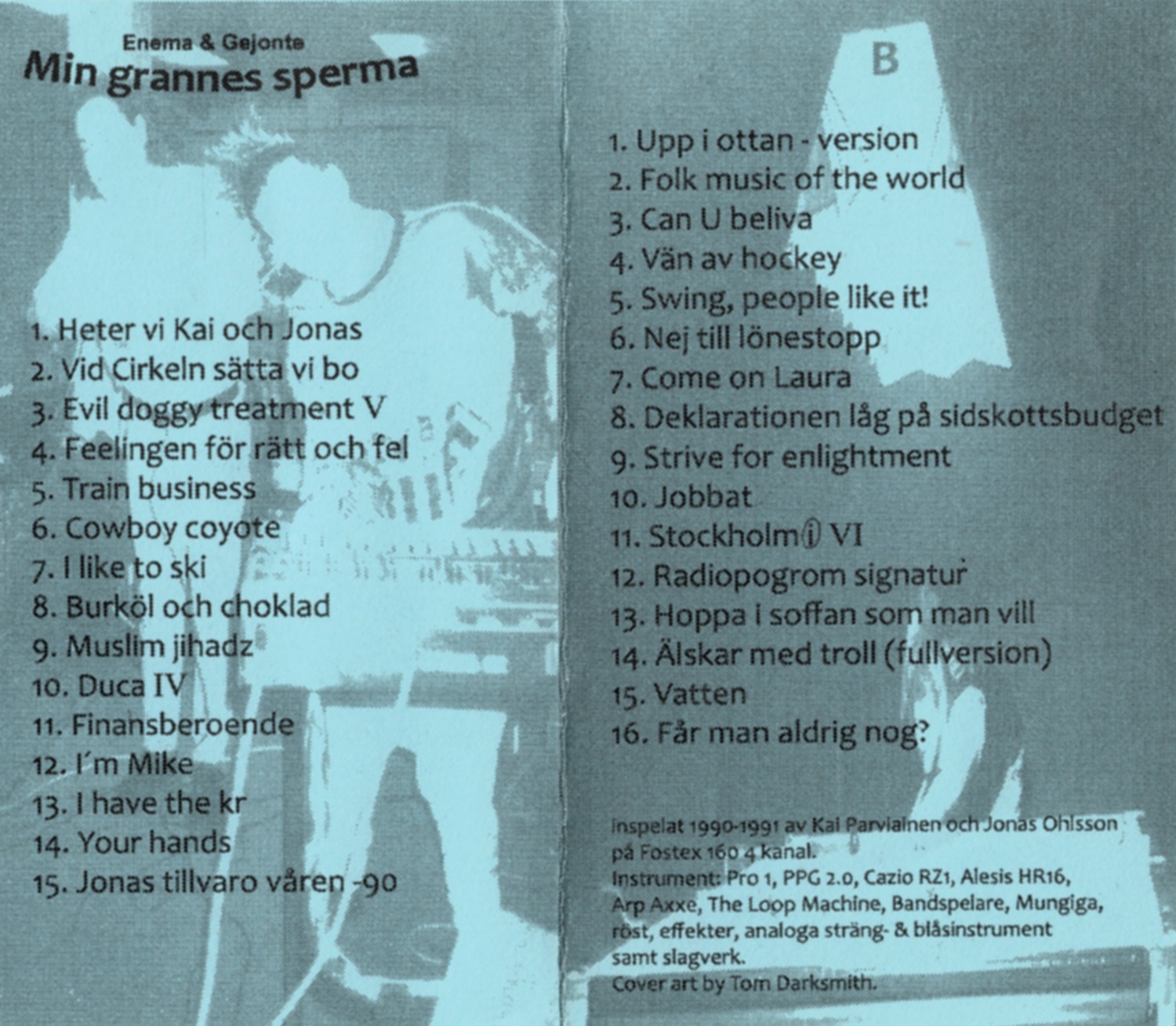 Enema & Gejonte
Min grannes sperma

1. Heter vi Kai och Jonas
2. Vid Cirkeln sätta vi bo
3. Evil doggy treatment V
4. Feelingen för rätt och fel
5. Train business
6. Cowboy coyote
7. I like to ski
8. Burköl och choklad
9. Muslim jihadz
10. Duca IV
11. Finansberoende
12. I´m Mike
13. I have the kr
14. Your hands
15. Jonas tillvaro våren -90

B

1. Upp i ottan - version
2. Folk music of the world
3. Can U beliva
4. Vän av hockey
5. Swing, people like it!
6. Nej till lönestopp
7. Come on Laura
8. Deklarationen låg på sidskottsbudget
9. Strive for enlightment
10. Jobbat
11. Stockholm ⓘ VI
12. Radiopogrom signatur
13. Hoppa i soffan som man vill
14. Älskar med troll (fullversion)
15. Vatten
16. Får man aldrig nog?

Inspelat 1990-1991 av Kai Parviainen och Jonas Ohlsson på Fostex 160 4 kanal.
Instrument: Pro 1, PPG 2.0, Cazio RZ1, Alesis HR16, Arp Axxe, The Loop Machine, Bandspelare, Mungiga, röst, effekter, analoga sträng- & blåsinstrument samt slagverk.
Cover art by Tom Darksmith.